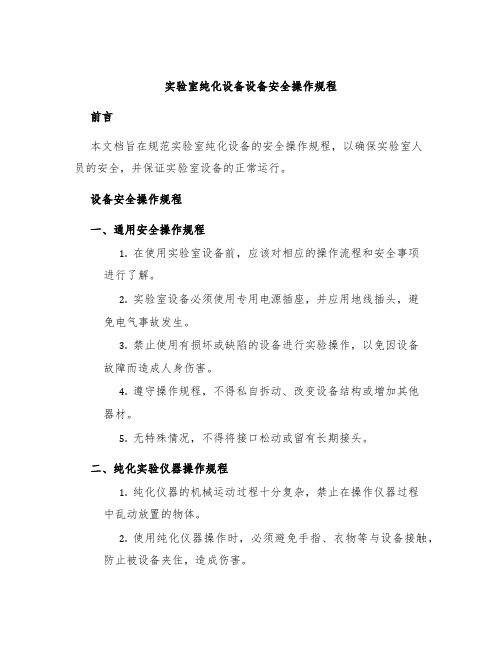 实验室纯化设备设备安全操作规程

前言

本文档旨在规范实验室纯化设备的安全操作规程，以确保实验室人员的安全，并保证实验室设备的正常运行。

设备安全操作规程

一、通用安全操作规程

1. 在使用实验室设备前，应该对相应的操作流程和安全事项进行了解。

2. 实验室设备必须使用专用电源插座，并应用地线插头，避免电气事故发生。

3. 禁止使用有损坏或缺陷的设备进行实验操作，以免因设备故障而造成人身伤害。

4. 遵守操作规程，不得私自拆动、改变设备结构或增加其他器材。

5. 无特殊情况，不得将接口松动或留有长期接头。

二、纯化实验仪器操作规程

1. 纯化仪器的机械运动过程十分复杂，禁止在操作仪器过程中乱动放置的物体。

2. 使用纯化仪器操作时，必须避免手指、衣物等与设备接触，防止被设备夹住，造成伤害。